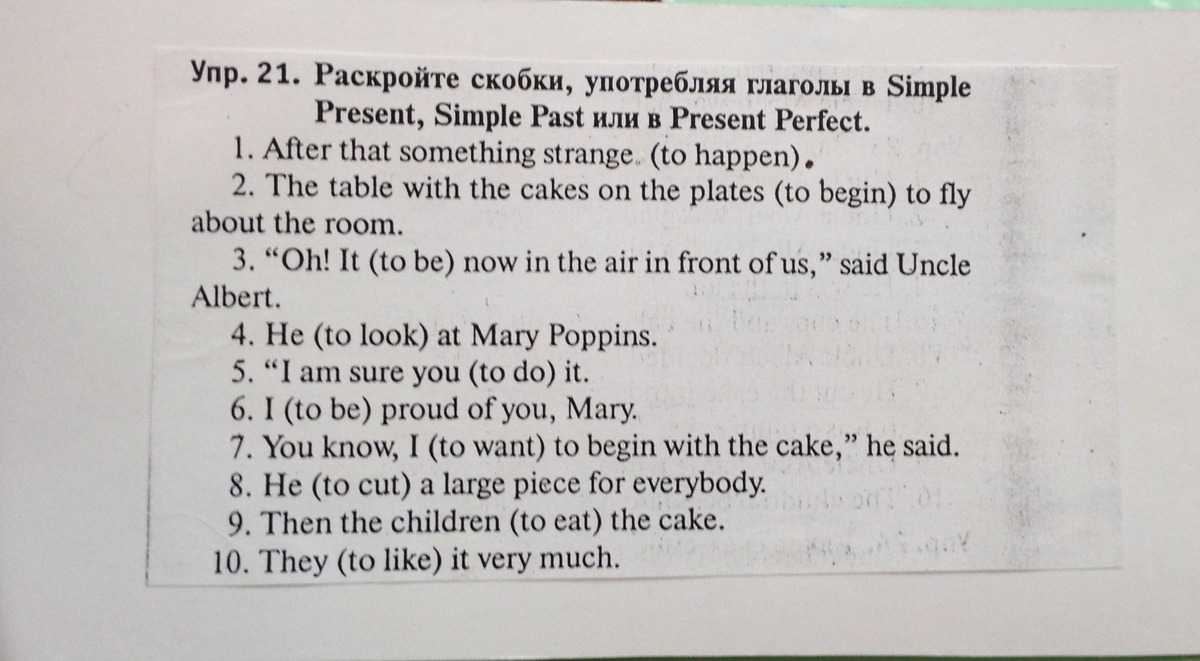 Упр. 21. Раскройте скобки, употребляя глаголы в Simple Present, Simple Past или в Present Perfect.

1. After that something strange. (to happen).

2. The table with the cakes on the plates (to begin) to fly about the room.

3. "Oh! It (to be) now in the air in front of us," said Uncle Albert.

4. He (to look) at Mary Poppins.

5. "I am sure you (to do) it.

6. I (to be) proud of you, Mary.

7. You know, I (to want) to begin with the cake," he said.

8. He (to cut) a large piece for everybody.

9. Then the children (to eat) the cake.

10. They (to like) it very much.